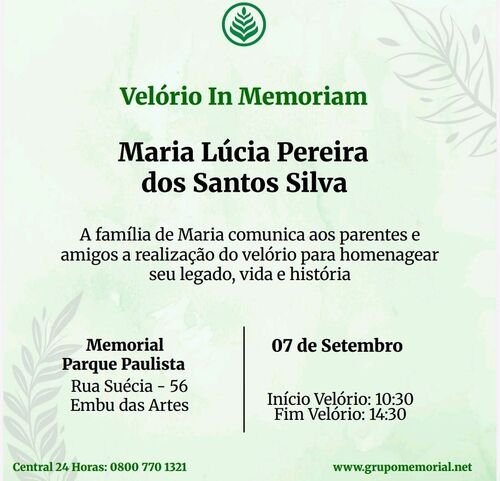 Velório In Memoriam

Maria Lúcia Pereira dos Santos Silva

A família de Maria comunica aos parentes e amigos a realização do velório para homenagear seu legado, vida e história

Memorial Parque Paulista
Rua Suécia - 56
Embu das Artes

07 de Setembro

Início Velório: 10:30
Fim Velório: 14:30

Central 24 Horas: 0800 770 1321

www.grupomemorial.net